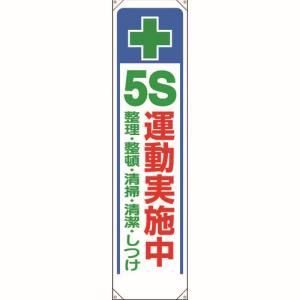 5S
運動実施中
整理・整頓・清掃・清潔・しつけ